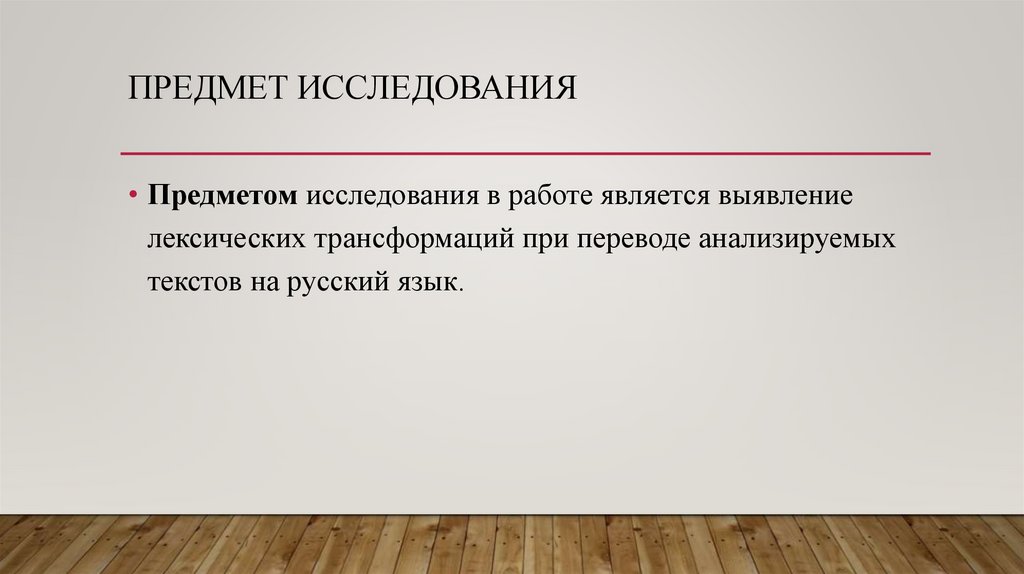 ПРЕДМЕТ ИССЛЕДОВАНИЯ

• Предметом исследования в работе является выявление лексических трансформаций при переводе анализируемых текстов на русский язык.